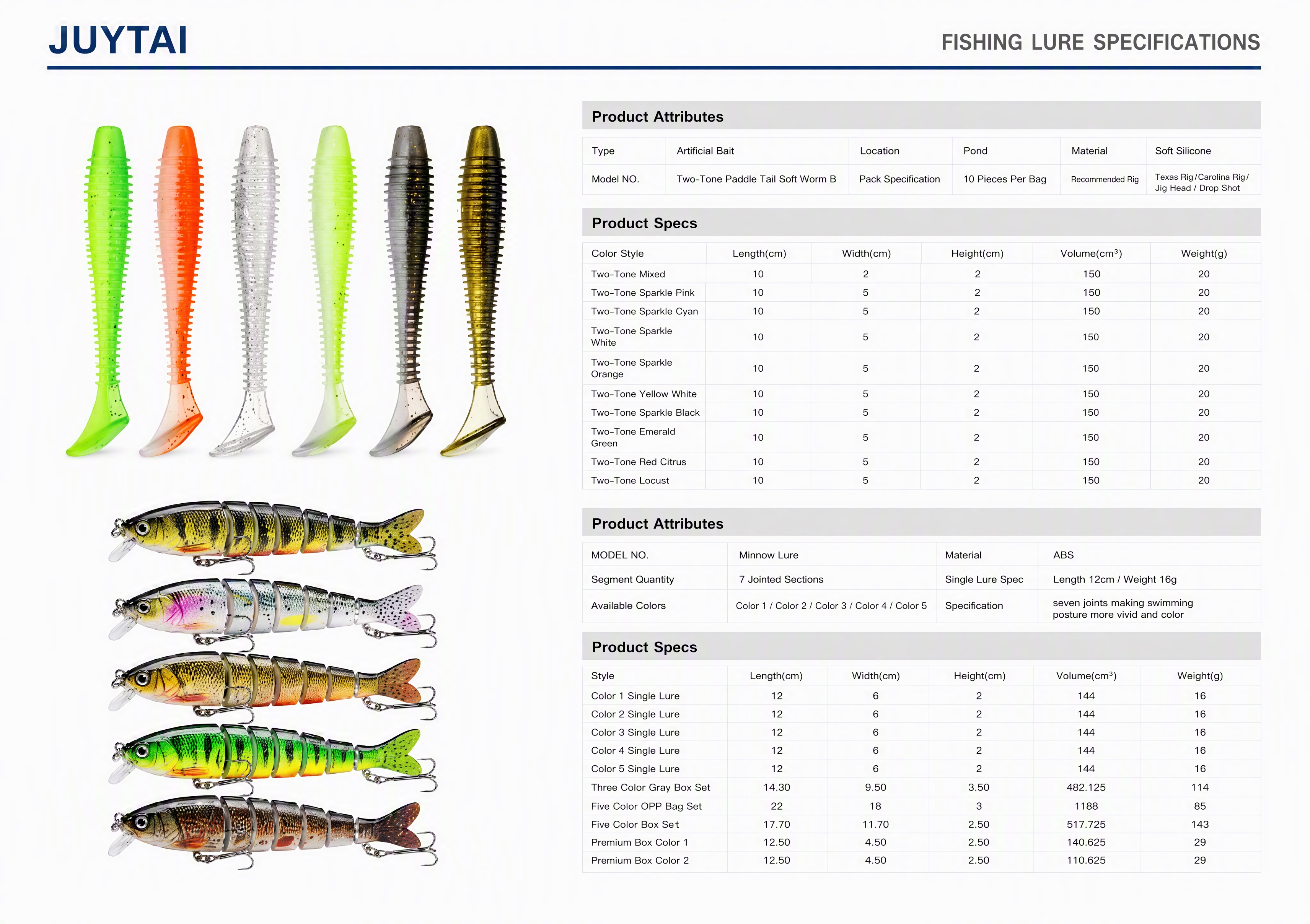 JUYTAI

FISHING LURE SPECIFICATIONS

Product Attributes

| Type | Artificial Bait | Location | Pond | Material | Soft Silicone |
|---|---|---|---|---|---|
| Model NO. | Two-Tone Paddle Tail Soft Worm B | Pack Specification | 10 Pieces Per Bag | Recommended Rig | Texas Rig/Carolina Rig/ Jig Head / Drop Shot |

Product Specs

| Color Style | Length(cm) | Width(cm) | Height(cm) | Volume(cm³) | Weight(g) |
|---|---|---|---|---|---|
| Two-Tone Mixed | 10 | 2 | 2 | 150 | 20 |
| Two-Tone Sparkle Pink | 10 | 5 | 2 | 150 | 20 |
| Two-Tone Sparkle Cyan | 10 | 5 | 2 | 150 | 20 |
| Two-Tone Sparkle White | 10 | 5 | 2 | 150 | 20 |
| Two-Tone Sparkle Orange | 10 | 5 | 2 | 150 | 20 |
| Two-Tone Yellow White | 10 | 5 | 2 | 150 | 20 |
| Two-Tone Sparkle Black | 10 | 5 | 2 | 150 | 20 |
| Two-Tone Emerald Green | 10 | 5 | 2 | 150 | 20 |
| Two-Tone Red Citrus | 10 | 5 | 2 | 150 | 20 |
| Two-Tone Locust | 10 | 5 | 2 | 150 | 20 |

Product Attributes

| MODEL NO. | Minnow Lure | Material | ABS |
|---|---|---|---|
| Segment Quantity | 7 Jointed Sections | Single Lure Spec | Length 12cm / Weight 16g |
| Available Colors | Color 1 / Color 2 / Color 3 / Color 4 / Color 5 | Specification | seven joints making swimming posture more vivid and color |

Product Specs

| Style | Length(cm) | Width(cm) | Height(cm) | Volume(cm³) | Weight(g) |
|---|---|---|---|---|---|
| Color 1 Single Lure | 12 | 6 | 2 | 144 | 16 |
| Color 2 Single Lure | 12 | 6 | 2 | 144 | 16 |
| Color 3 Single Lure | 12 | 6 | 2 | 144 | 16 |
| Color 4 Single Lure | 12 | 6 | 2 | 144 | 16 |
| Color 5 Single Lure | 12 | 6 | 2 | 144 | 16 |
| Three Color Gray Box Set | 14.30 | 9.50 | 3.50 | 482.125 | 114 |
| Five Color OPP Bag Set | 22 | 18 | 3 | 1188 | 85 |
| Five Color Box Set | 17.70 | 11.70 | 2.50 | 517.725 | 143 |
| Premium Box Color 1 | 12.50 | 4.50 | 2.50 | 140.625 | 29 |
| Premium Box Color 2 | 12.50 | 4.50 | 2.50 | 110.625 | 29 |